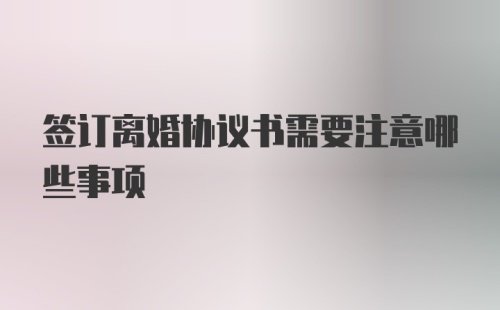 签订离婚协议书需要注意哪些事项